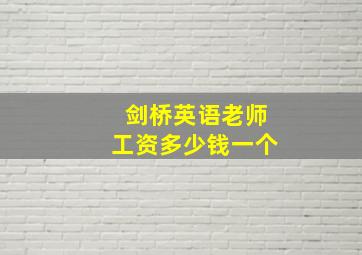 剑桥英语老师
工资多少钱一个